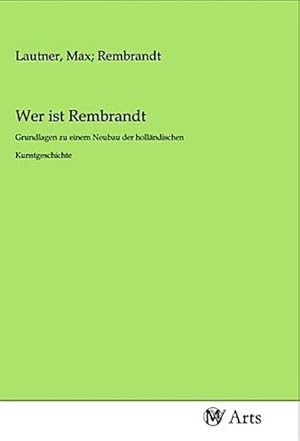 Lautner, Max; Rembrandt

Wer ist Rembrandt

Grundlagen zu einem Neubau der holländischen

Kunstgeschichte

MV Arts